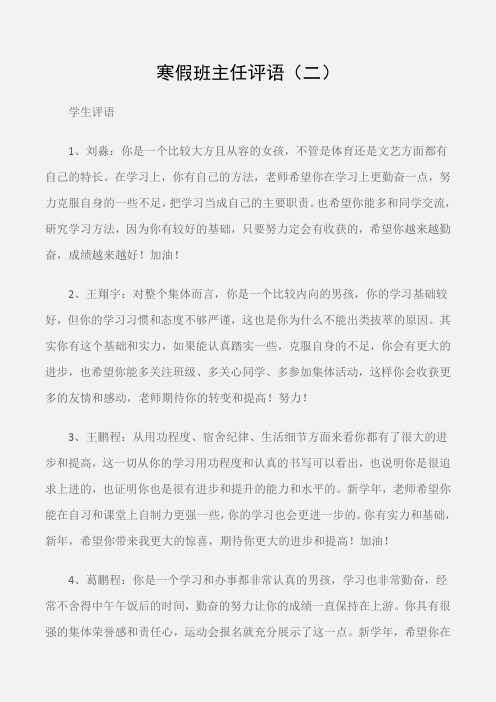 寒假班主任评语（二）

学生评语

1、刘淼：你是一个比较大方且从容的女孩，不管是体育还是文艺方面都有自己的特长。在学习上，你有自己的方法，老师希望你在学习上更勤奋一点，努力克服自身的一些不足，把学习当成自己的主要职责。也希望你能多和同学交流，研究学习方法，因为你有较好的基础，只要努力定会有收获的，希望你越来越勤奋，成绩越来越好！加油！

2、王翔宇：对整个集体而言，你是一个比较内向的男孩，你的学习基础较好，但你的学习习惯和态度不够严谨，这也是你为什么不能出类拔萃的原因。其实你有这个基础和实力，如果能认真踏实一些，克服自身的不足，你会有更大的进步，也希望你能多关注班级、多关心同学、多参加集体活动，这样你会收获更多的友情和感动，老师期待你的转变和提高！努力！

3、王鹏程：从用功程度、宿舍纪律、生活细节方面来看你都有了很大的进步和提高，这一切从你的学习用功程度和认真的书写可以看出，也说明你是很追求上进的，也证明你也是很有进步和提升的能力和水平的。新学年，老师希望你能在自习和课堂上自制力更强一些，你的学习也会更进一步的。你有实力和基础，新年，希望你带来我更大的惊喜，期待你更大的进步和提高！加油！

4、葛鹏程：你是一个学习和办事都非常认真的男孩，学习也非常勤奋，经常不舍得中午午饭后的时间，勤奋的努力让你的成绩一直保持在上游。你具有很强的集体荣誉感和责任心，运动会报名就充分展示了这一点。新学年，希望你在